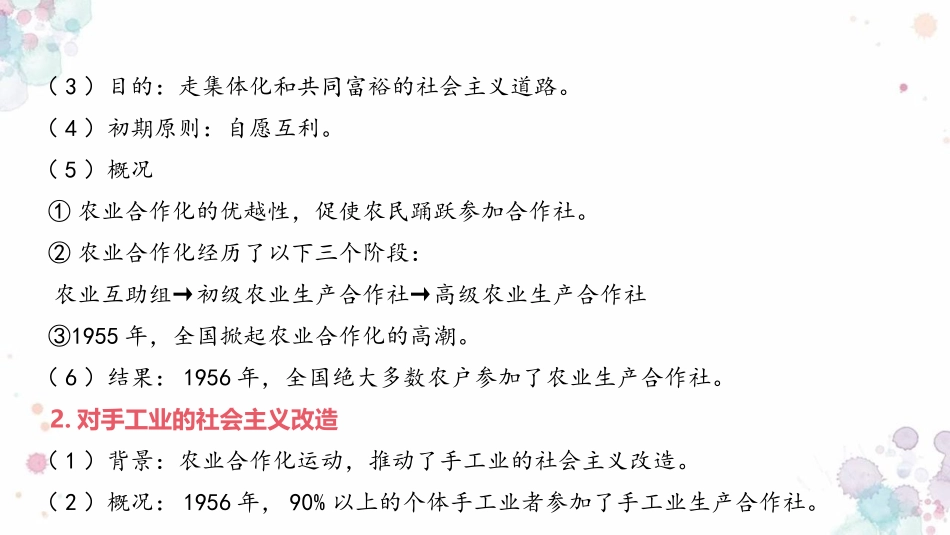 （3）目的：走集体化和共同富裕的社会主义道路。
（4）初期原则：自愿互利。
（5）概况
① 农业合作化的优越性，促使农民踊跃参加合作社。
② 农业合作化经历了以下三个阶段：
农业互助组→初级农业生产合作社→高级农业生产合作社
③1955 年，全国掀起农业合作化的高潮。
（6）结果：1956 年，全国绝大多数农户参加了农业生产合作社。
2. 对手工业的社会主义改造
（1）背景：农业合作化运动，推动了手工业的社会主义改造。
（2）概况：1956 年，90% 以上的个体手工业者参加了手工业生产合作社。